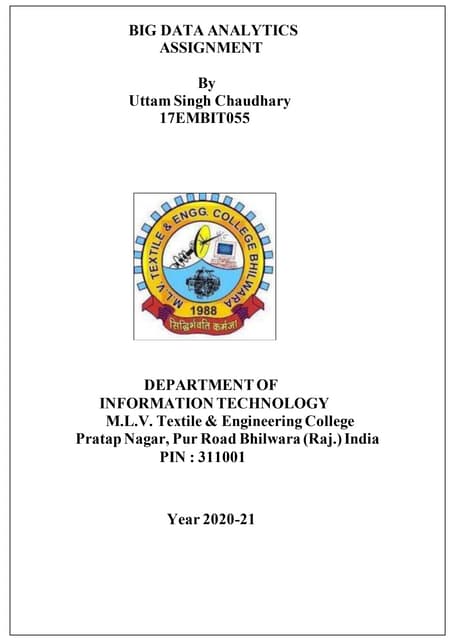 BIG DATA ANALYTICS
ASSIGNMENT

By
Uttam Singh Chaudhary
17EMBIT055

M.L.V. TEXTILE & ENGG. COLLEGE BHILWARA
1988
सिद्धिर्भवति कर्मजा

DEPARTMENT OF
INFORMATION TECHNOLOGY
M.L.V. Textile & Engineering College
Pratap Nagar, Pur Road Bhilwara (Raj.) India
PIN : 311001

Year 2020-21